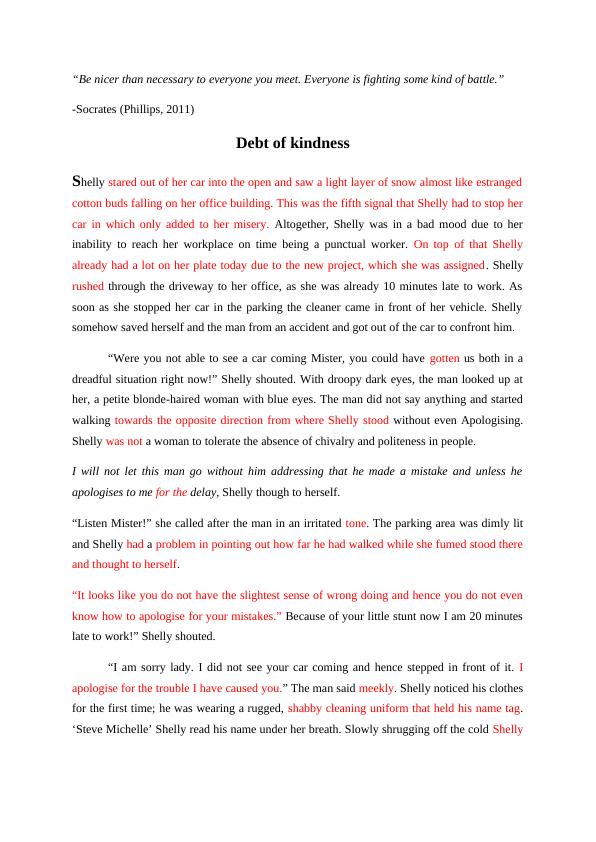 “Be nicer than necessary to everyone you meet. Everyone is fighting some kind of battle.”

-Socrates (Phillips, 2011)

Debt of kindness

Shelly stared out of her car into the open and saw a light layer of snow almost like estranged cotton buds falling on her office building. This was the fifth signal that Shelly had to stop her car in which only added to her misery. Altogether, Shelly was in a bad mood due to her inability to reach her workplace on time being a punctual worker. On top of that Shelly already had a lot on her plate today due to the new project, which she was assigned. Shelly rushed through the driveway to her office, as she was already 10 minutes late to work. As soon as she stopped her car in the parking the cleaner came in front of her vehicle. Shelly somehow saved herself and the man from an accident and got out of the car to confront him.

“Were you not able to see a car coming Mister, you could have gotten us both in a dreadful situation right now!” Shelly shouted. With droopy dark eyes, the man looked up at her, a petite blonde-haired woman with blue eyes. The man did not say anything and started walking towards the opposite direction from where Shelly stood without even Apologising. Shelly was not a woman to tolerate the absence of chivalry and politeness in people.

I will not let this man go without him addressing that he made a mistake and unless he apologises to me for the delay, Shelly though to herself.

“Listen Mister!” she called after the man in an irritated tone. The parking area was dimly lit and Shelly had a problem in pointing out how far he had walked while she fumed stood there and thought to herself.

“It looks like you do not have the slightest sense of wrong doing and hence you do not even know how to apologise for your mistakes.” Because of your little stunt now I am 20 minutes late to work!” Shelly shouted.

“I am sorry lady. I did not see your car coming and hence stepped in front of it. I apologise for the trouble I have caused you.” The man said meekly. Shelly noticed his clothes for the first time; he was wearing a rugged, shabby cleaning uniform that held his name tag. ‘Steve Michelle’ Shelly read his name under her breath. Slowly shrugging off the cold Shelly